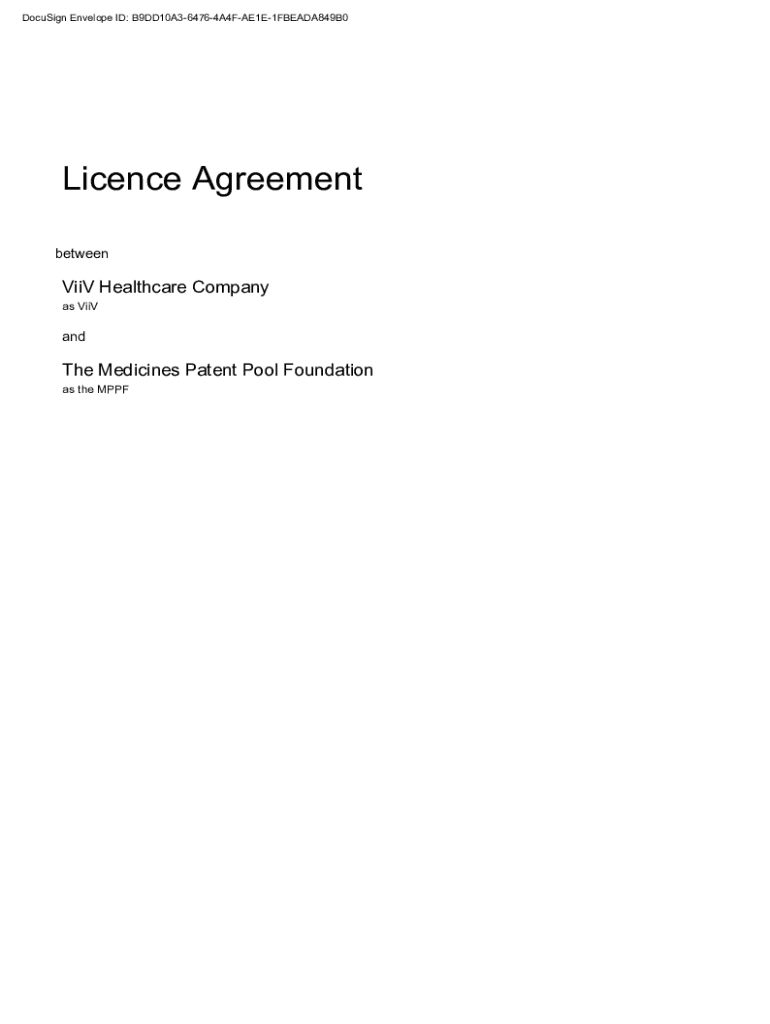 DocuSign Envelope ID: B9DD10A3-6476-4A4F-AE1E-1FBEADA849B0

Licence Agreement

between

ViiV Healthcare Company
as ViiV

and

The Medicines Patent Pool Foundation
as the MPPF